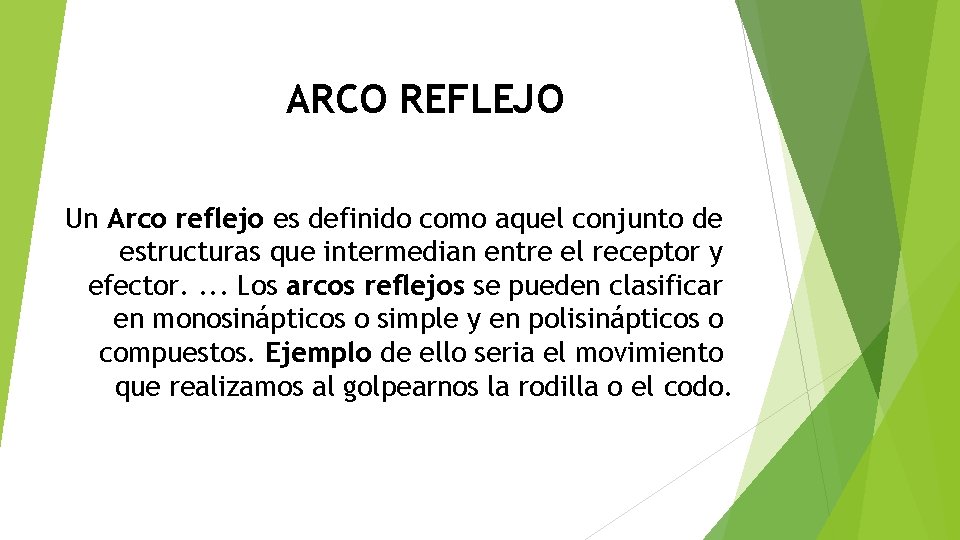 ARCO REFLEJO

Un Arco reflejo es definido como aquel conjunto de estructuras que intermedian entre el receptor y efector. ... Los arcos reflejos se pueden clasificar en monosinápticos o simple y en polisinápticos o compuestos. Ejemplo de ello seria el movimiento que realizamos al golpearnos la rodilla o el codo.